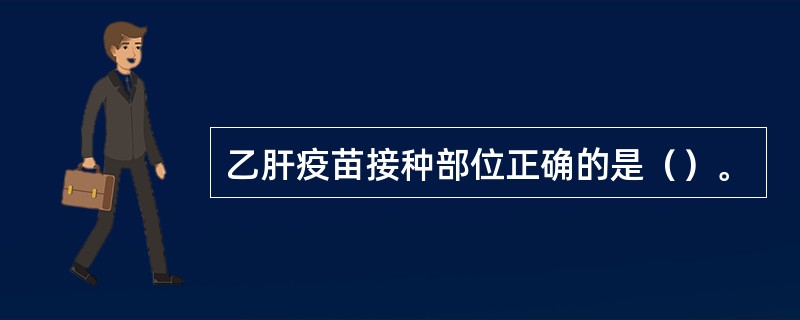 乙肝疫苗接种部位正确的是（）。